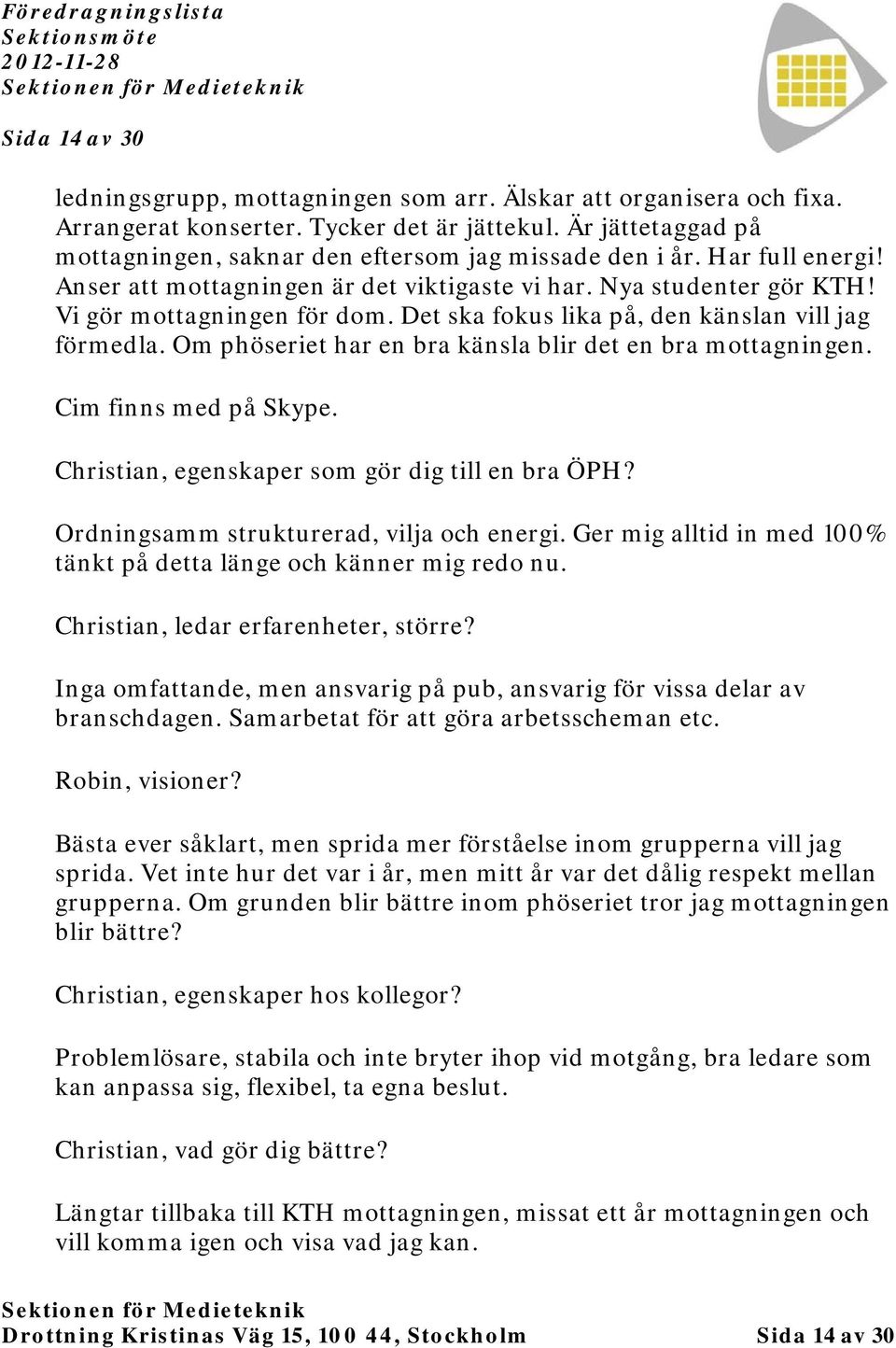 Föredragningslista
Sektionsmöte
2012-11-28
Sektionen för Medieteknik

Sida 14 av 30

ledningsgrupp, mottagningen som arr. Älskar att organisera och fixa. Arrangerat konserter. Tycker det är jättekul. Är jättetaggad på mottagningen, saknar den eftersom jag missade den i år. Har full energi! Anser att mottagningen är det viktigaste vi har. Nya studenter gör KTH! Vi gör mottagningen för dom. Det ska fokus lika på, den känslan vill jag förmedla. Om phöseriet har en bra känsla blir det en bra mottagningen.

Cim finns med på Skype.

Christian, egenskaper som gör dig till en bra ÖPH?

Ordningsamm strukturerad, vilja och energi. Ger mig alltid in med 100% tänkt på detta länge och känner mig redo nu.

Christian, ledar erfarenheter, större?

Inga omfattande, men ansvarig på pub, ansvarig för vissa delar av branschdagen. Samarbetat för att göra arbetsscheman etc.

Robin, visioner?

Bästa ever såklart, men sprida mer förståelse inom grupperna vill jag sprida. Vet inte hur det var i år, men mitt år var det dålig respekt mellan grupperna. Om grunden blir bättre inom phöseriet tror jag mottagningen blir bättre?

Christian, egenskaper hos kollegor?

Problemlösare, stabila och inte bryter ihop vid motgång, bra ledare som kan anpassa sig, flexibel, ta egna beslut.

Christian, vad gör dig bättre?

Längtar tillbaka till KTH mottagningen, missat ett år mottagningen och vill komma igen och visa vad jag kan.

Sektionen för Medieteknik
Drottning Kristinas Väg 15, 100 44, Stockholm Sida 14 av 30